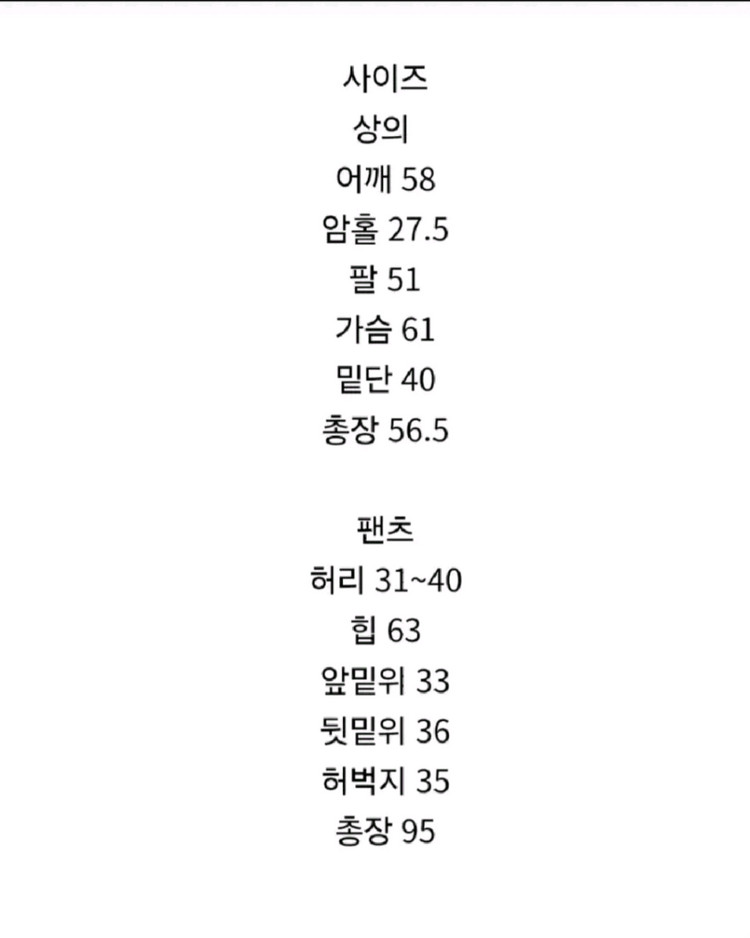 사이즈
상의
어깨 58
암홀 27.5
팔 51
가슴 61
밑단 40
총장 56.5

팬츠
허리 31~40
힙 63
앞밑위 33
뒷밑위 36
허벅지 35
총장 95